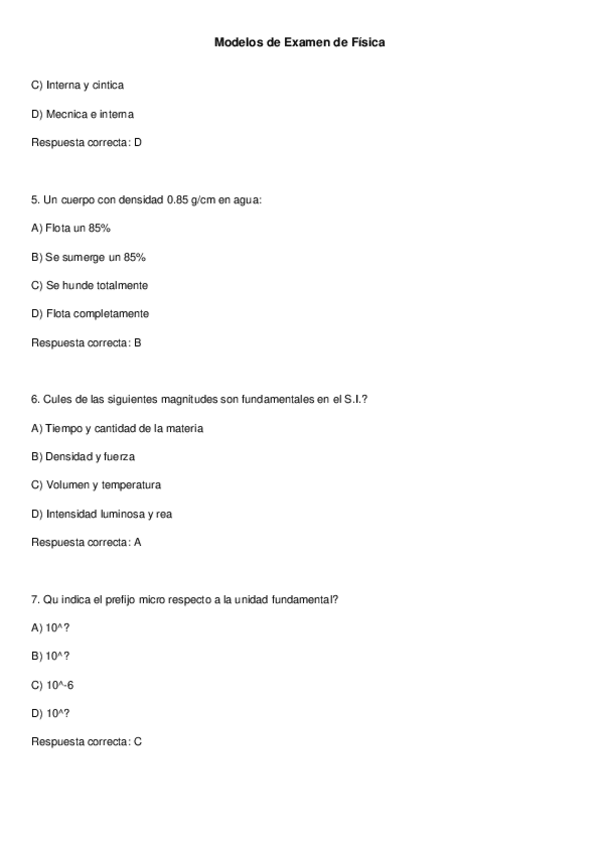 Modelos de Examen de Física

C) Interna y cintica

D) Mecnica e interna

Respuesta correcta: D

5. Un cuerpo con densidad 0.85 g/cm en agua:

A) Flota un 85%

B) Se sumerge un 85%

C) Se hunde totalmente

D) Flota completamente

Respuesta correcta: B

6. Cules de las siguientes magnitudes son fundamentales en el S.I.?

A) Tiempo y cantidad de la materia

B) Densidad y fuerza

C) Volumen y temperatura

D) Intensidad luminosa y rea

Respuesta correcta: A

7. Qu indica el prefijo micro respecto a la unidad fundamental?

A) 10^?

B) 10^?

C) 10^-6

D) 10^?

Respuesta correcta: C